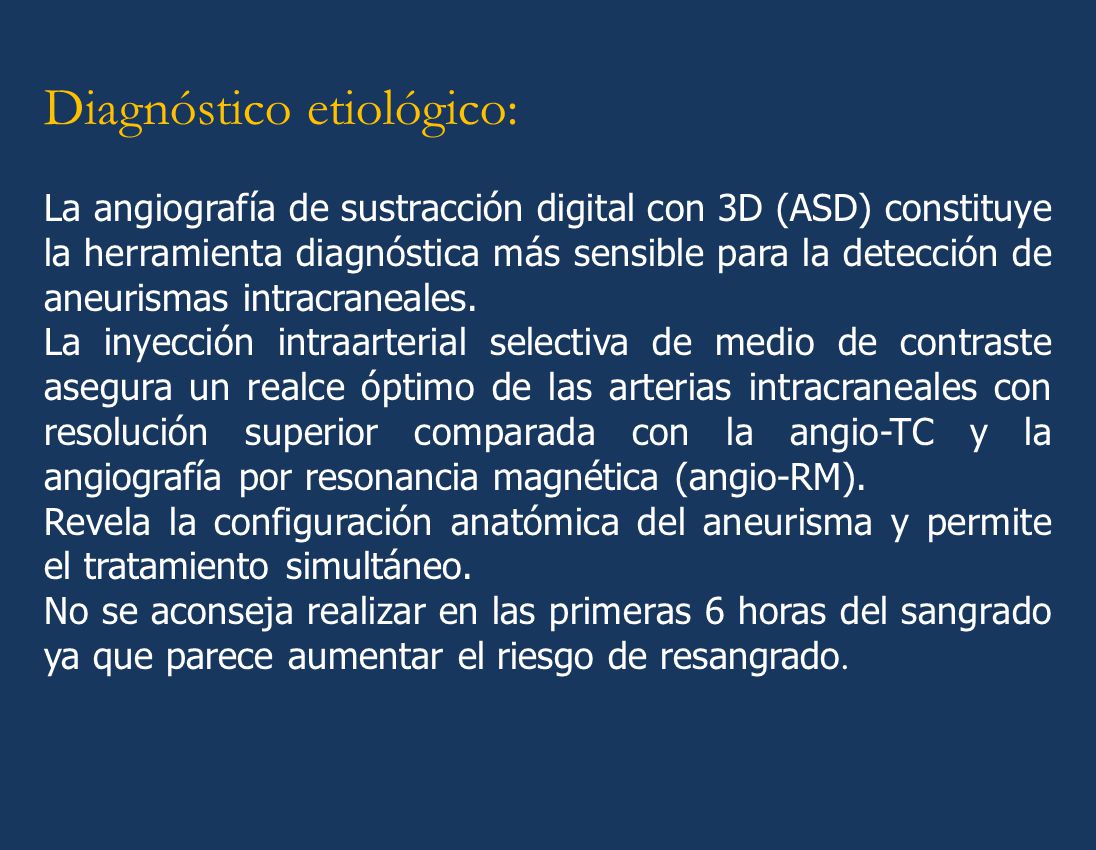 Diagnóstico etiológico:

La angiografía de sustracción digital con 3D (ASD) constituye la herramienta diagnóstica más sensible para la detección de aneurismas intracraneales.

La inyección intraarterial selectiva de medio de contraste asegura un realce óptimo de las arterias intracraneales con resolución superior comparada con la angio-TC y la angiografía por resonancia magnética (angio-RM).

Revela la configuración anatómica del aneurisma y permite el tratamiento simultáneo.

No se aconseja realizar en las primeras 6 horas del sangrado ya que parece aumentar el riesgo de resangrado.